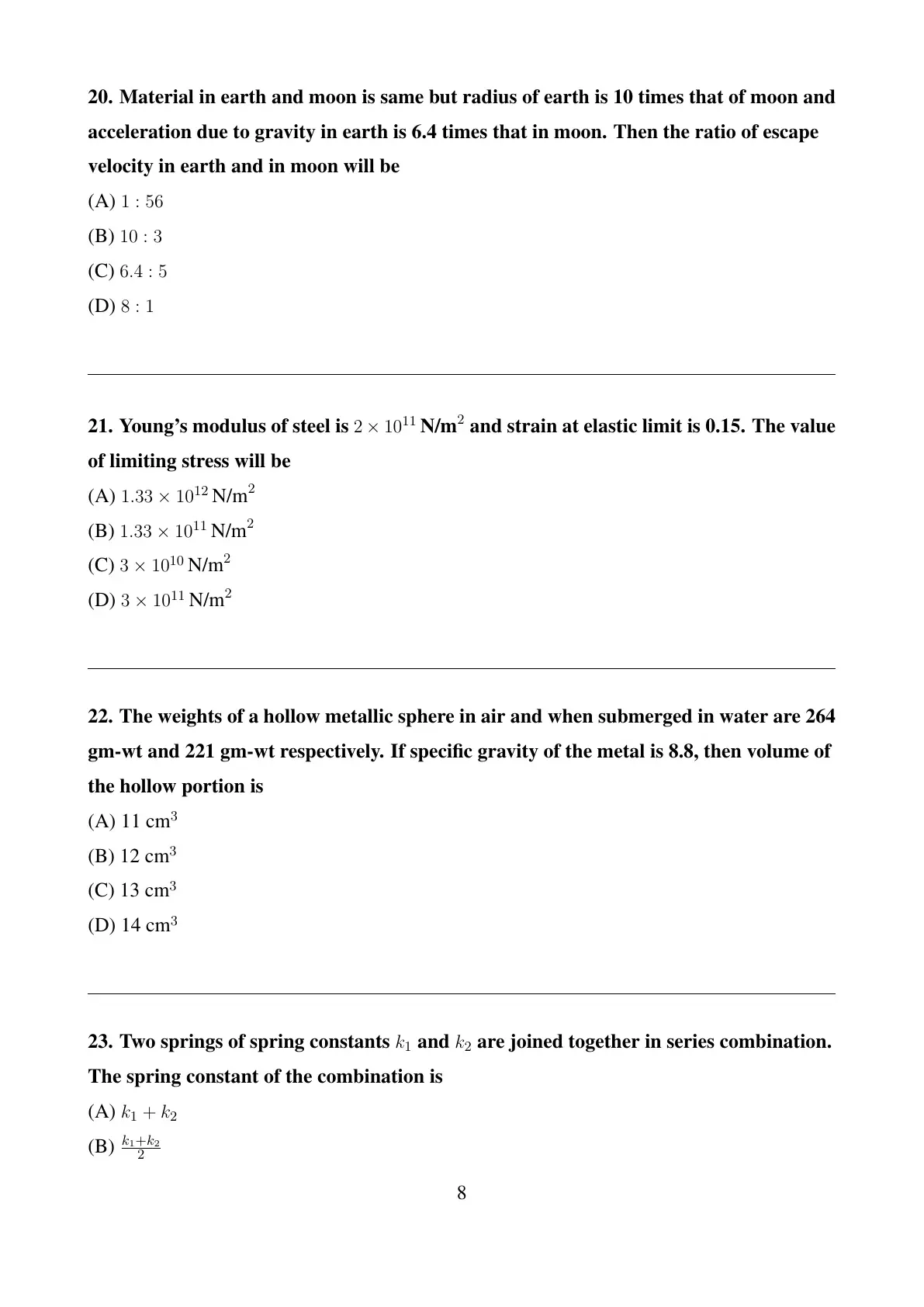 20. Material in earth and moon is same but radius of earth is 10 times that of moon and acceleration due to gravity in earth is 6.4 times that in moon. Then the ratio of escape velocity in earth and in moon will be

(A) $1 : 56$

(B) $10 : 3$

(C) $6.4 : 5$

(D) $8 : 1$

21. Young's modulus of steel is $2 \times 10^{11}$ N/m$^2$ and strain at elastic limit is 0.15. The value of limiting stress will be

(A) $1.33 \times 10^{12}$ N/m$^2$

(B) $1.33 \times 10^{11}$ N/m$^2$

(C) $3 \times 10^{10}$ N/m$^2$

(D) $3 \times 10^{11}$ N/m$^2$

22. The weights of a hollow metallic sphere in air and when submerged in water are 264 gm-wt and 221 gm-wt respectively. If specific gravity of the metal is 8.8, then volume of the hollow portion is

(A) 11 cm$^3$

(B) 12 cm$^3$

(C) 13 cm$^3$

(D) 14 cm$^3$

23. Two springs of spring constants $k_1$ and $k_2$ are joined together in series combination. The spring constant of the combination is

(A) $k_1 + k_2$

(B) $\frac{k_1+k_2}{2}$

8